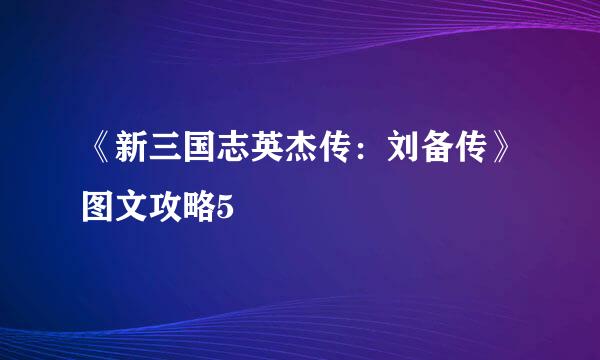 《新三国志英杰传：刘备传》图文攻略5